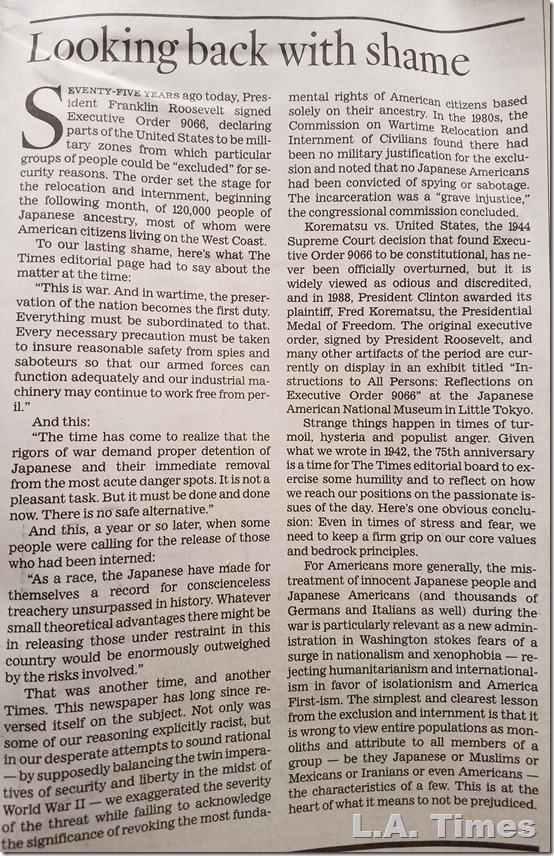 Looking back with shame

SEVENTY-FIVE YEARS ago today, President Franklin Roosevelt signed Executive Order 9066, declaring parts of the United States to be military zones from which particular groups of people could be "excluded" for security reasons. The order set the stage for the relocation and internment, beginning the following month, of 120,000 people of Japanese ancestry, most of whom were American citizens living on the West Coast.

To our lasting shame, here's what The Times editorial page had to say about the matter at the time:

"This is war. And in wartime, the preservation of the nation becomes the first duty. Everything must be subordinated to that. Every necessary precaution must be taken to insure reasonable safety from spies and saboteurs so that our armed forces can function adequately and our industrial machinery may continue to work free from peril."

And this:

"The time has come to realize that the rigors of war demand proper detention of Japanese and their immediate removal from the most acute danger spots. It is not a pleasant task. But it must be done and done now. There is no safe alternative."

And this, a year or so later, when some people were calling for the release of those who had been interned:

"As a race, the Japanese have made for themselves a record for conscienceless treachery unsurpassed in history. Whatever small theoretical advantages there might be in releasing those under restraint in this country would be enormously outweighed by the risks involved."

That was another time, and another Times. This newspaper has long since reversed itself on the subject. Not only was some of our reasoning explicitly racist, but in our desperate attempts to sound rational — by supposedly balancing the twin imperatives of security and liberty in the midst of World War II — we exaggerated the severity of the threat while failing to acknowledge the significance of revoking the most fundamental rights of American citizens based solely on their ancestry. In the 1980s, the Commission on Wartime Relocation and Internment of Civilians found there had been no military justification for the exclusion and noted that no Japanese Americans had been convicted of spying or sabotage. The incarceration was a "grave injustice," the congressional commission concluded.

Korematsu vs. United States, the 1944 Supreme Court decision that found Executive Order 9066 to be constitutional, has never been officially overturned, but it is widely viewed as odious and discredited, and in 1988, President Clinton awarded its plaintiff, Fred Korematsu, the Presidential Medal of Freedom. The original executive order, signed by President Roosevelt, and many other artifacts of the period are currently on display in an exhibit titled "Instructions to All Persons: Reflections on Executive Order 9066" at the Japanese American National Museum in Little Tokyo.

Strange things happen in times of turmoil, hysteria and populist anger. Given what we wrote in 1942, the 75th anniversary is a time for The Times editorial board to exercise some humility and to reflect on how we reach our positions on the passionate issues of the day. Here's one obvious conclusion: Even in times of stress and fear, we need to keep a firm grip on our core values and bedrock principles.

For Americans more generally, the mistreatment of innocent Japanese people and Japanese Americans (and thousands of Germans and Italians as well) during the war is particularly relevant as a new administration in Washington stokes fears of a surge in nationalism and xenophobia — rejecting humanitarianism and internationalism in favor of isolationism and America First-ism. The simplest and clearest lesson from the exclusion and internment is that it is wrong to view entire populations as monoliths and attribute to all members of a group — be they Japanese or Muslims or Mexicans or Iranians or even Americans — the characteristics of a few. This is at the heart of what it means to not be prejudiced.

L.A. Times